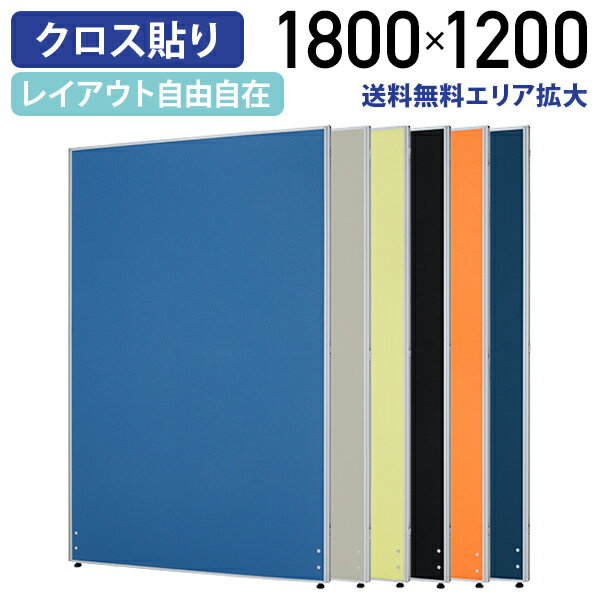 クロス貼り

レイアウト自由自在

1800×1200

送料無料エリア拡大